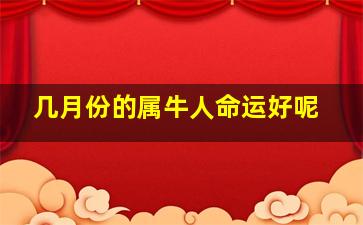 几月份的属牛人命运好呢